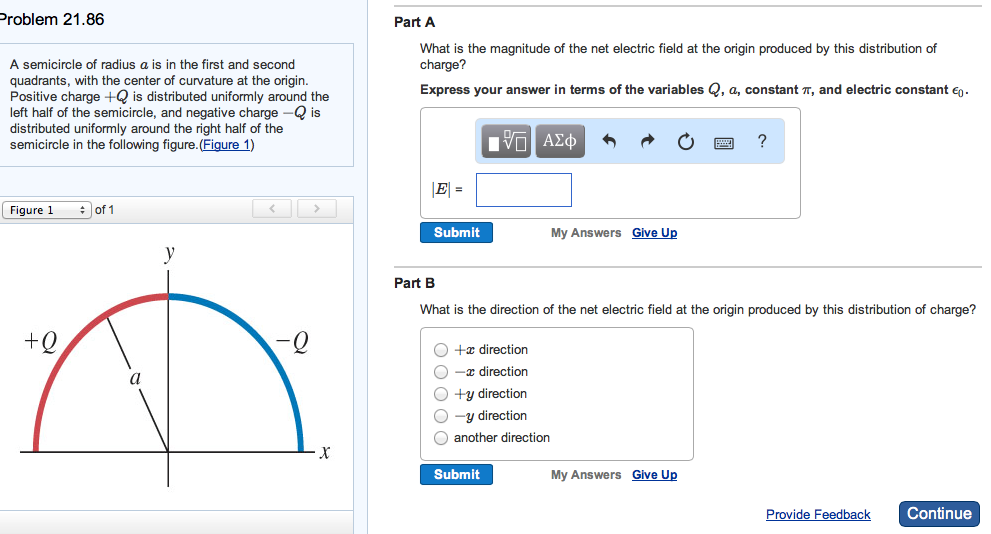 Problem 21.86

A semicircle of radius $a$ is in the first and second quadrants, with the center of curvature at the origin. Positive charge $+Q$ is distributed uniformly around the left half of the semicircle, and negative charge $-Q$ is distributed uniformly around the right half of the semicircle in the following figure.(Figure 1)

Figure 1 of 1

$y$

$+Q$

$-Q$

$a$

$x$

Part A

What is the magnitude of the net electric field at the origin produced by this distribution of charge?

Express your answer in terms of the variables $Q$, $a$, constant $\pi$, and electric constant $\epsilon_0$.

ΑΣφ ?

$|E|$ =

Submit My Answers Give Up

Part B

What is the direction of the net electric field at the origin produced by this distribution of charge?

$+x$ direction
$-x$ direction
$+y$ direction
$-y$ direction
another direction

Submit My Answers Give Up

Provide Feedback Continue